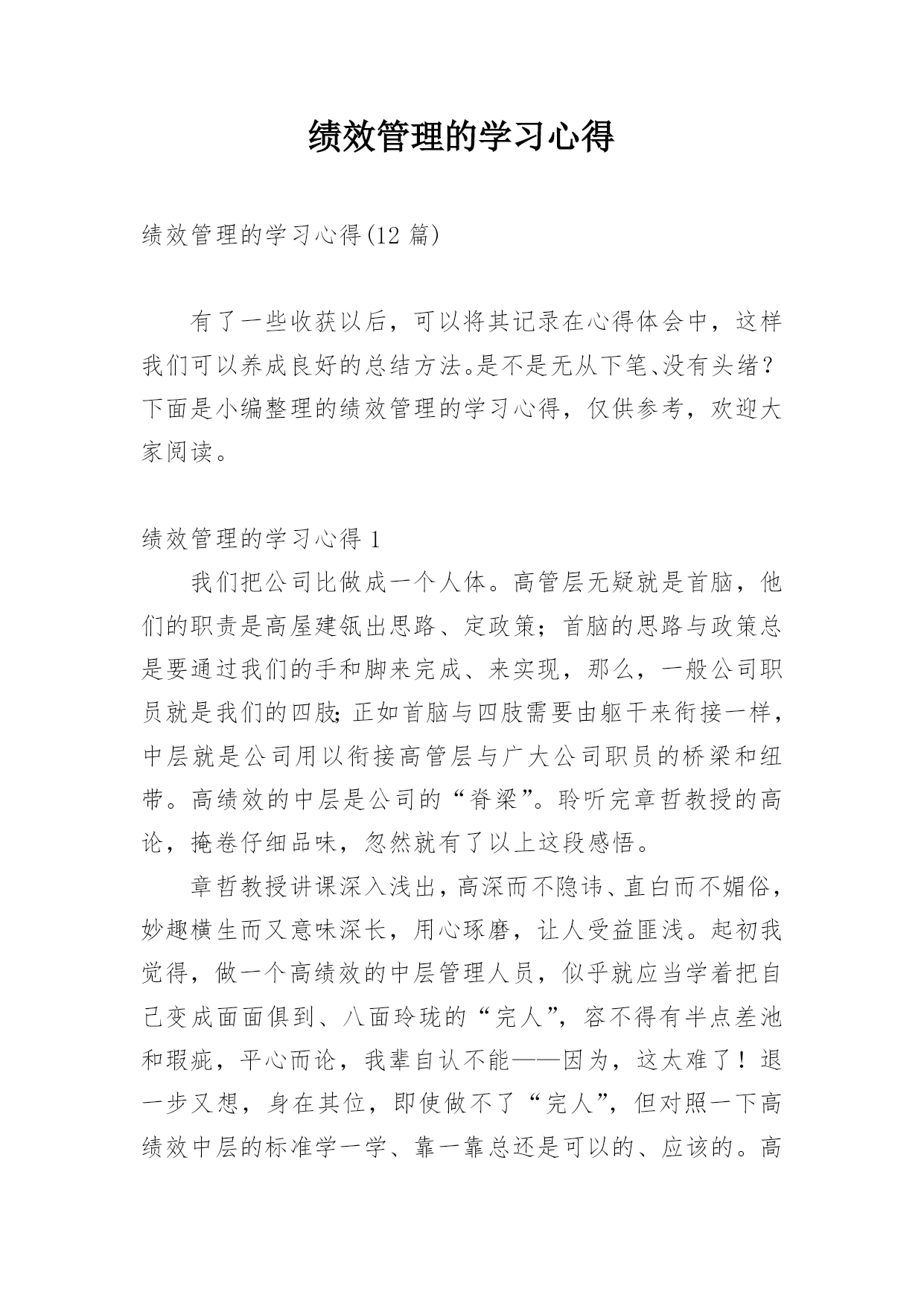 绩效管理的学习心得

绩效管理的学习心得(12 篇)

有了一些收获以后，可以将其记录在心得体会中，这样我们可以养成良好的总结方法。是不是无从下笔、没有头绪？下面是小编整理的绩效管理的学习心得，仅供参考，欢迎大家阅读。

绩效管理的学习心得 1

我们把公司比做成一个人体。高管层无疑就是首脑，他们的职责是高屋建瓴出思路、定政策；首脑的思路与政策总是要通过我们的手和脚来完成、来实现，那么，一般公司职员就是我们的四肢;正如首脑与四肢需要由躯干来衔接一样，中层就是公司用以衔接高管层与广大公司职员的桥梁和纽带。高绩效的中层是公司的“脊梁”。聆听完章哲教授的高论，掩卷仔细品味，忽然就有了以上这段感悟。

章哲教授讲课深入浅出，高深而不隐讳、直白而不媚俗，妙趣横生而又意味深长，用心琢磨，让人受益匪浅。起初我觉得，做一个高绩效的中层管理人员，似乎就应当学着把自己变成面面俱到、八面玲珑的“完人”，容不得有半点差池和瑕疵，平心而论，我辈自认不能——因为，这太难了！退一步又想，身在其位，即使做不了“完人”，但对照一下高绩效中层的标准学一学、靠一靠总还是可以的、应该的。高